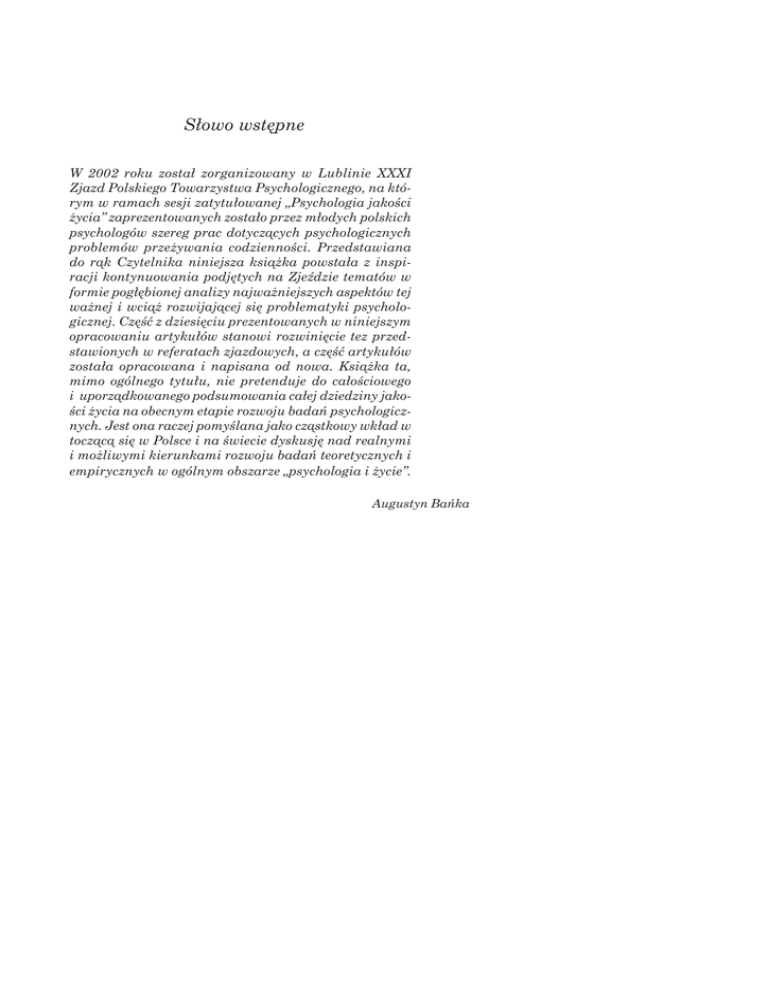 Słowo wstępne

W 2002 roku został zorganizowany w Lublinie XXXI Zjazd Polskiego Towarzystwa Psychologicznego, na którym w ramach sesji zatytułowanej „Psychologia jakości życia" zaprezentowanych zostało przez młodych polskich psychologów szereg prac dotyczących psychologicznych problemów przeżywania codzienności. Przedstawiana do rąk Czytelnika niniejsza książka powstała z inspiracji kontynuowania podjętych na Zjeździe tematów w formie pogłębionej analizy najważniejszych aspektów tej ważnej i wciąż rozwijającej się problematyki psychologicznej. Część z dziesięciu prezentowanych w niniejszym opracowaniu artykułów stanowi rozwinięcie tez przedstawionych w referatach zjazdowych, a część artykułów została opracowana i napisana od nowa. Książka ta, mimo ogólnego tytułu, nie pretenduje do całościowego i uporządkowanego podsumowania całej dziedziny jakości życia na obecnym etapie rozwoju badań psychologicznych. Jest ona raczej pomyślana jako cząstkowy wkład w toczącą się w Polsce i na świecie dyskusję nad realnymi i możliwymi kierunkami rozwoju badań teoretycznych i empirycznych w ogólnym obszarze „psychologia i życie".

Augustyn Bańka